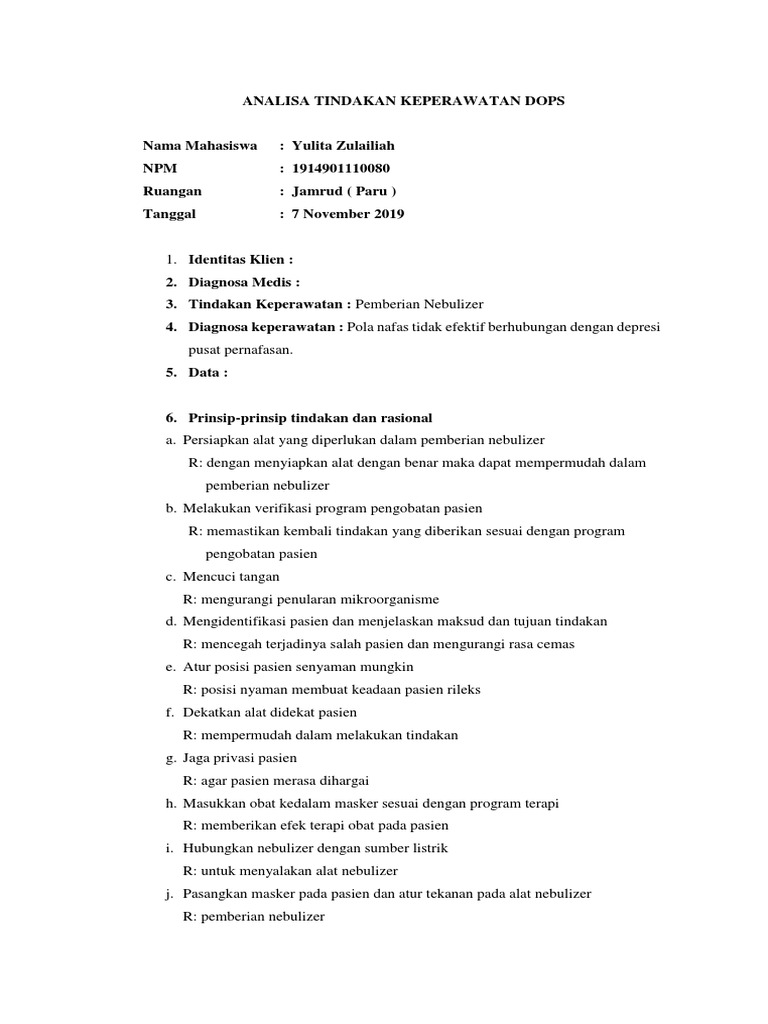 ANALISA TINDAKAN KEPERAWATAN DOPS

Nama Mahasiswa : Yulita Zulailiah
NPM : 1914901110080
Ruangan : Jamrud ( Paru )
Tanggal : 7 November 2019

1. Identitas Klien :
2. Diagnosa Medis :
3. Tindakan Keperawatan : Pemberian Nebulizer
4. Diagnosa keperawatan : Pola nafas tidak efektif berhubungan dengan depresi pusat pernafasan.
5. Data :

6. Prinsip-prinsip tindakan dan rasional
a. Persiapkan alat yang diperlukan dalam pemberian nebulizer
R: dengan menyiapkan alat dengan benar maka dapat mempermudah dalam pemberian nebulizer
b. Melakukan verifikasi program pengobatan pasien
R: memastikan kembali tindakan yang diberikan sesuai dengan program pengobatan pasien
c. Mencuci tangan
R: mengurangi penularan mikroorganisme
d. Mengidentifikasi pasien dan menjelaskan maksud dan tujuan tindakan
R: mencegah terjadinya salah pasien dan mengurangi rasa cemas
e. Atur posisi pasien senyaman mungkin
R: posisi nyaman membuat keadaan pasien rileks
f. Dekatkan alat didekat pasien
R: mempermudah dalam melakukan tindakan
g. Jaga privasi pasien
R: agar pasien merasa dihargai
h. Masukkan obat kedalam masker sesuai dengan program terapi
R: memberikan efek terapi obat pada pasien
i. Hubungkan nebulizer dengan sumber listrik
R: untuk menyalakan alat nebulizer
j. Pasangkan masker pada pasien dan atur tekanan pada alat nebulizer
R: pemberian nebulizer